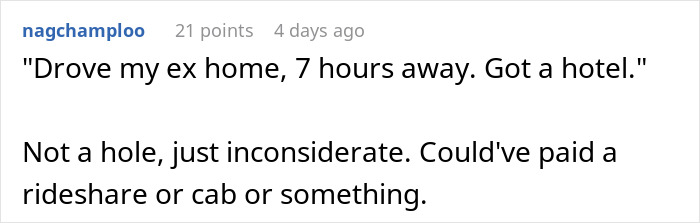 nagchamploo 21 points 4 days ago

"Drove my ex home, 7 hours away. Got a hotel."

Not a hole, just inconsiderate. Could've paid a rideshare or cab or something.